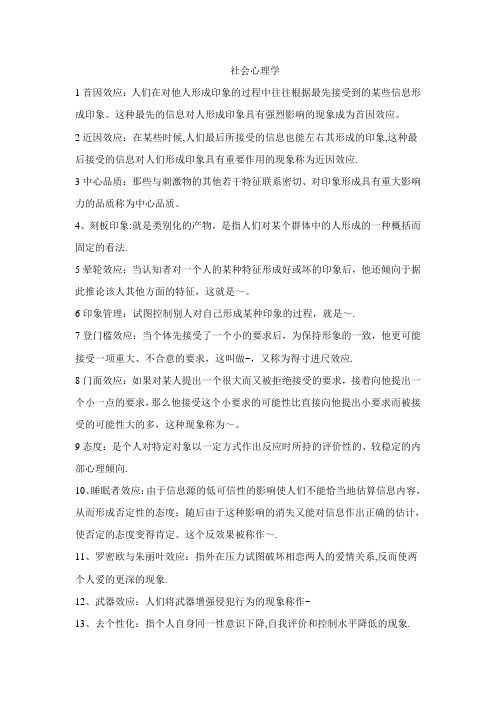 社会心理学

1 首因效应：人们在对他人形成印象的过程中往往根据最先接受到的某些信息形成印象。这种最先的信息对人形成印象具有强烈影响的现象成为首因效应。

2 近因效应：在某些时候,人们最后所接受的信息也能左右其形成的印象,这种最后接受的信息对人们形成印象具有重要作用的现象称为近因效应.

3 中心品质：那些与刺激物的其他若干特征联系密切、对印象形成具有重大影响力的品质称为中心品质。

4、刻板印象:就是类别化的产物，是指人们对某个群体中的人形成的一种概括而固定的看法.

5 晕轮效应：当认知者对一个人的某种特征形成好或坏的印象后，他还倾向于据此推论该人其他方面的特征，这就是～。

6 印象管理：试图控制别人对自己形成某种印象的过程，就是～.

7 登门槛效应：当个体先接受了一个小的要求后，为保持形象的一致，他更可能接受一项重大、不合意的要求，这叫做–，又称为得寸进尺效应.

8 门面效应：如果对某人提出一个很大而又被拒绝接受的要求，接着向他提出一个小一点的要求，那么他接受这个小要求的可能性比直接向他提出小要求而被接受的可能性大的多，这种现象称为～。

9 态度：是个人对特定对象以一定方式作出反应时所持的评价性的、较稳定的内部心理倾向.

10、睡眠者效应：由于信息源的低可信性的影响使人们不能恰当地估算信息内容，从而形成否定性的态度；随后由于这种影响的消失又能对信息作出正确的估计，使否定的态度变得肯定。这个反效果被称作～.

11、罗密欧与朱丽叶效应：指外在压力试图破坏相恋两人的爱情关系,反而使两个人爱的更深的现象.

12、武器效应：人们将武器增强侵犯行为的现象称作–

13、去个性化：指个人自身同一性意识下降,自我评价和控制水平降低的现象.